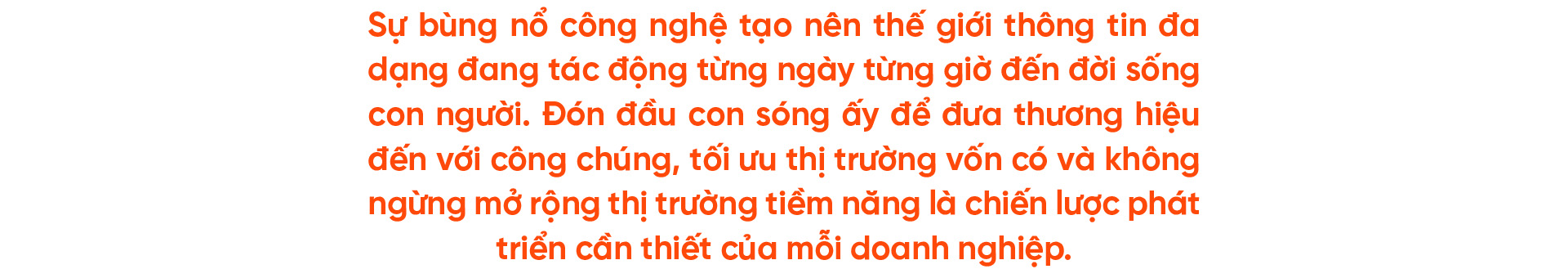 Sự bùng nổ công nghệ tạo nên thế giới thông tin đa dạng đang tác động từng ngày từng giờ đến đời sống con người. Đón đầu con sóng ấy để đưa thương hiệu đến với công chúng, tối ưu thị trường vốn có và không ngừng mở rộng thị trường tiềm năng là chiến lược phát triển cần thiết của mỗi doanh nghiệp.